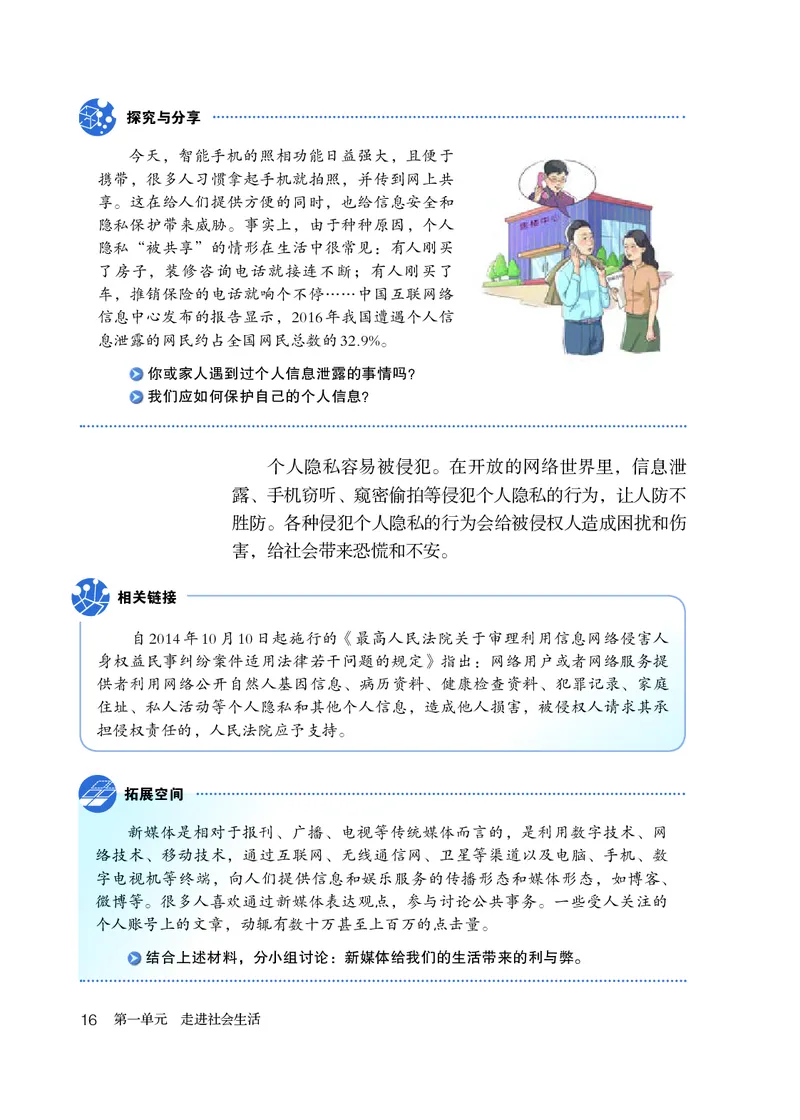 探究与分享

今天，智能手机的照相功能日益强大，且便于携带，很多人习惯拿起手机就拍照，并传到网上共享。这在给人们提供方便的同时，也给信息安全和隐私保护带来威胁。事实上，由于种种原因，个人隐私“被共享”的情形在生活中很常见：有人刚买了房子，装修咨询电话就接连不断；有人刚买了车，推销保险的电话就响个不停……中国互联网络信息中心发布的报告显示，2016年我国遭遇个人信息泄露的网民约占全国网民总数的32.9%。

售楼中心

你或家人遇到过个人信息泄露的事情吗？
我们应如何保护自己的个人信息？

个人隐私容易被侵犯。在开放的网络世界里，信息泄露、手机窃听、窥密偷拍等侵犯个人隐私的行为，让人防不胜防。各种侵犯个人隐私的行为会给被侵权人造成困扰和伤害，给社会带来恐慌和不安。

相关链接

自2014年10月10日起施行的《最高人民法院关于审理利用信息网络侵害人身权益民事纠纷案件适用法律若干问题的规定》指出：网络用户或者网络服务提供者利用网络公开自然人基因信息、病历资料、健康检查资料、犯罪记录、家庭住址、私人活动等个人隐私和其他个人信息，造成他人损害，被侵权人请求其承担侵权责任的，人民法院应予支持。

拓展空间

新媒体是相对于报刊、广播、电视等传统媒体而言的，是利用数字技术、网络技术、移动技术，通过互联网、无线通信网、卫星等渠道以及电脑、手机、数字电视机等终端，向人们提供信息和娱乐服务的传播形态和媒体形态，如博客、微博等。很多人喜欢通过新媒体表达观点，参与讨论公共事务。一些受人关注的个人账号上的文章，动辄有数十万甚至上百万的点击量。

结合上述材料，分小组讨论：新媒体给我们的生活带来的利与弊。

16 第一单元 走进社会生活